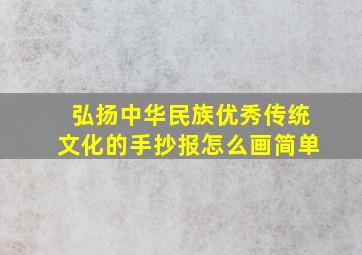 弘扬中华民族优秀传统文化的手抄报怎么画简单